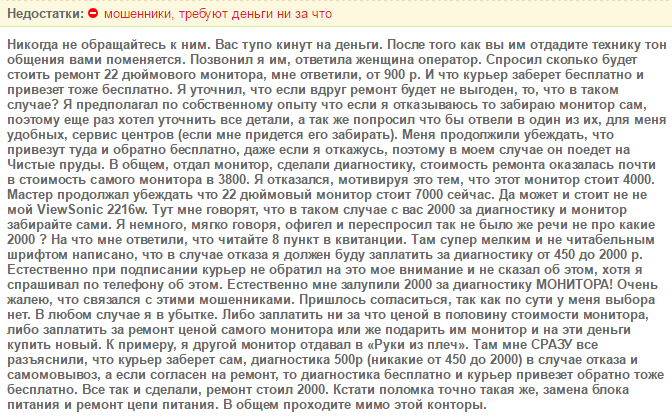 Недостатки: мошенники, требуют деньги ни за что

Никогда не обращайтесь к ним. Вас тупо кинут на деньги. После того как вы им отдадите технику тон общения вами поменяется. Позвонил я им, ответила женщина оператор. Спросил сколько будет стоить ремонт 22 дюймового монитора, мне ответили, от 900 р. И что курьер заберет бесплатно и привезет тоже бесплатно. Я уточнил, что если вдруг ремонт будет не выгоден, то, что в таком случае? Я предполагал по собственному опыту что если я отказываюсь то забираю монитор сам, поэтому еще раз хотел уточнить все детали, а так же попросил что бы отвели в один из их, для меня удобных, сервис центров (если мне придется его забирать). Меня продолжили убеждать, что привезут туда и обратно бесплатно, даже если я откажусь, поэтому в моем случае он поедет на Чистые пруды. В общем, отдал монитор, сделали диагностику, стоимость ремонта оказалась почти в стоимость самого монитора в 3800. Я отказался, мотивируя это тем, что этот монитор стоит 4000. Мастер продолжал убеждать что 22 дюймовый монитор стоит 7000 сейчас. Да может и стоит не не мой ViewSonic 2216w. Тут мне говорят, что в таком случае с вас 2000 за диагностику и монитор забирайте сами. Я немного, мягко говоря, офигел и переспросил так не было же речи не про какие 2000 ? На что мне ответили, что читайте 8 пункт в квитанции. Там супер мелким и не читабельным шрифтом написано, что в случае отказа я должен буду заплатить за диагностику от 450 до 2000 р. Естественно при подписании курьер не обратил на это мое внимание и не сказал об этом, хотя я спрашивал по телефону об этом. Естественно мне залупили 2000 за диагностику МОНИТОРА! Очень жалею, что связался с этими мошенниками. Пришлось согласиться, так как по сути у меня выбора нет. В любом случае я в убытке. Либо заплатить ни за что ценой в половину стоимости монитора, либо заплатить за ремонт ценой самого монитора или же подарить им монитор и на эти деньги купить новый. К примеру, я другой монитор отдавал в «Руки из плеч». Там мне СРАЗУ все разъяснили, что курьер заберет сам, диагностика 500р (никакие от 450 до 2000) в случае отказа и самомовывоз, а если согласен на ремонт, то диагностика бесплатно и курьер привезет обратно тоже бесплатно. Все так и сделали, ремонт стоил 2000. Кстати поломка точно такая же, замена блока питания и ремонт цепи питания. В общем проходите мимо этой конторы.